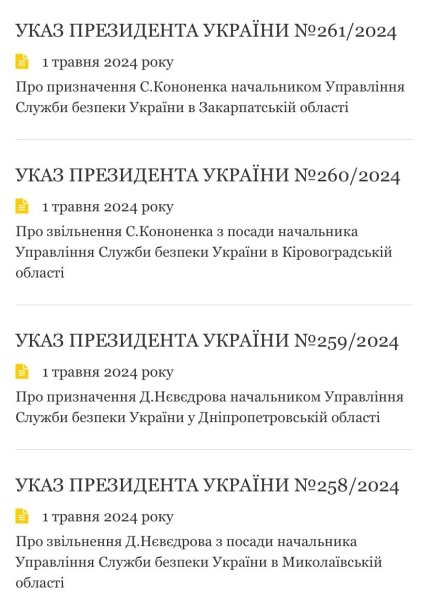 УКАЗ ПРЕЗИДЕНТА УКРАЇНИ №261/2024

1 травня 2024 року

Про призначення С.Кононенка начальником Управління Служби безпеки України в Закарпатській області

УКАЗ ПРЕЗИДЕНТА УКРАЇНИ №260/2024

1 травня 2024 року

Про звільнення С.Кононенка з посади начальника Управління Служби безпеки України в Кіровоградській області

УКАЗ ПРЕЗИДЕНТА УКРАЇНИ №259/2024

1 травня 2024 року

Про призначення Д.Нєвєдрова начальником Управління Служби безпеки України у Дніпропетровській області

УКАЗ ПРЕЗИДЕНТА УКРАЇНИ №258/2024

1 травня 2024 року

Про звільнення Д.Нєвєдрова з посади начальника Управління Служби безпеки України в Миколаївській області